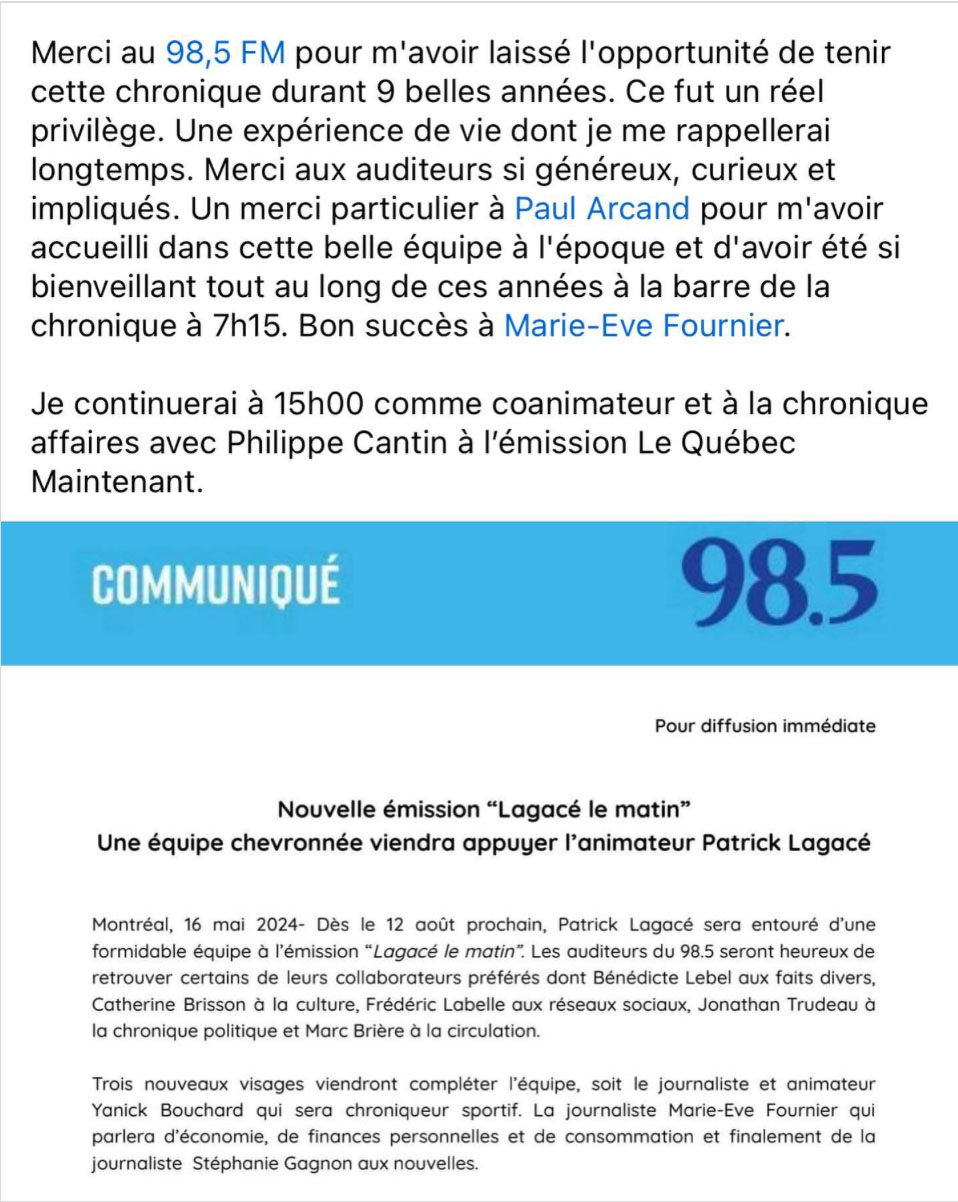 Merci au 98,5 FM pour m'avoir laissé l'opportunité de tenir cette chronique durant 9 belles années. Ce fut un réel privilège. Une expérience de vie dont je me rappellerai longtemps. Merci aux auditeurs si généreux, curieux et impliqués. Un merci particulier à Paul Arcand pour m'avoir accueilli dans cette belle équipe à l'époque et d'avoir été si bienveillant tout au long de ces années à la barre de la chronique à 7h15. Bon succès à Marie-Eve Fournier.

Je continuerai à 15h00 comme coanimateur et à la chronique affaires avec Philippe Cantin à l'émission Le Québec Maintenant.

COMMUNIQUÉ

98.5

Pour diffusion immédiate

Nouvelle émission “Lagacé le matin”
Une équipe chevronnée viendra appuyer l'animateur Patrick Lagacé

Montréal, 16 mai 2024- Dès le 12 août prochain, Patrick Lagacé sera entouré d'une formidable équipe à l'émission “Lagacé le matin”. Les auditeurs du 98.5 seront heureux de retrouver certains de leurs collaborateurs préférés dont Bénédicte Lebel aux faits divers, Catherine Brisson à la culture, Frédéric Labelle aux réseaux sociaux, Jonathan Trudeau à la chronique politique et Marc Brière à la circulation.

Trois nouveaux visages viendront compléter l'équipe, soit le journaliste et animateur Yanick Bouchard qui sera chroniqueur sportif. La journaliste Marie-Eve Fournier qui parlera d'économie, de finances personnelles et de consommation et finalement de la journaliste Stéphanie Gagnon aux nouvelles.